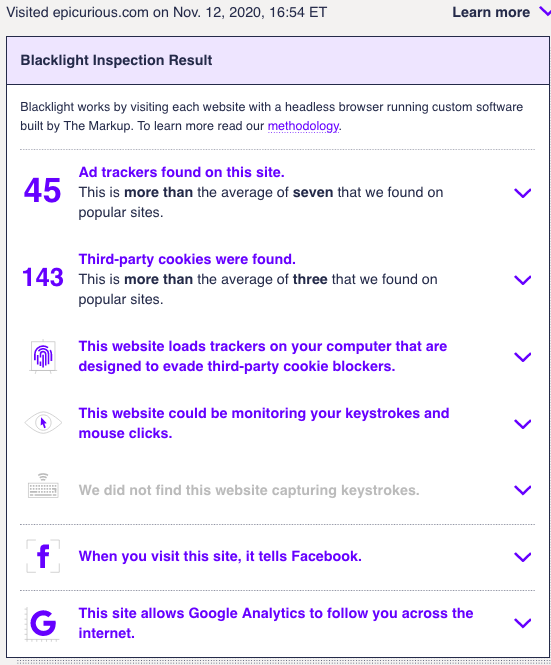 Visited epicurious.com on Nov. 12, 2020, 16:54 ET

Learn more

Blacklight Inspection Result

Blacklight works by visiting each website with a headless browser running custom software built by The Markup. To learn more read our methodology.

45 Ad trackers found on this site.
This is more than the average of seven that we found on popular sites.

143 Third-party cookies were found.
This is more than the average of three that we found on popular sites.

This website loads trackers on your computer that are designed to evade third-party cookie blockers.

This website could be monitoring your keystrokes and mouse clicks.

We did not find this website capturing keystrokes.

f When you visit this site, it tells Facebook.

G This site allows Google Analytics to follow you across the internet.